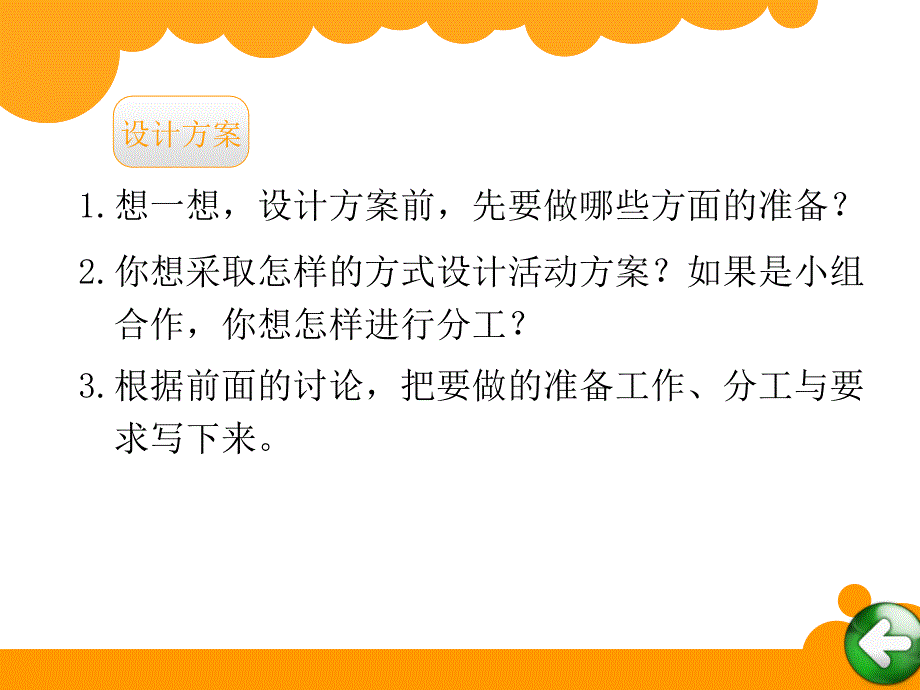 设计方案

1. 想一想，设计方案前，先要做哪些方面的准备？

2. 你想采取怎样的方式设计活动方案？如果是小组合作，你想怎样进行分工？

3. 根据前面的讨论，把要做的准备工作、分工与要求写下来。